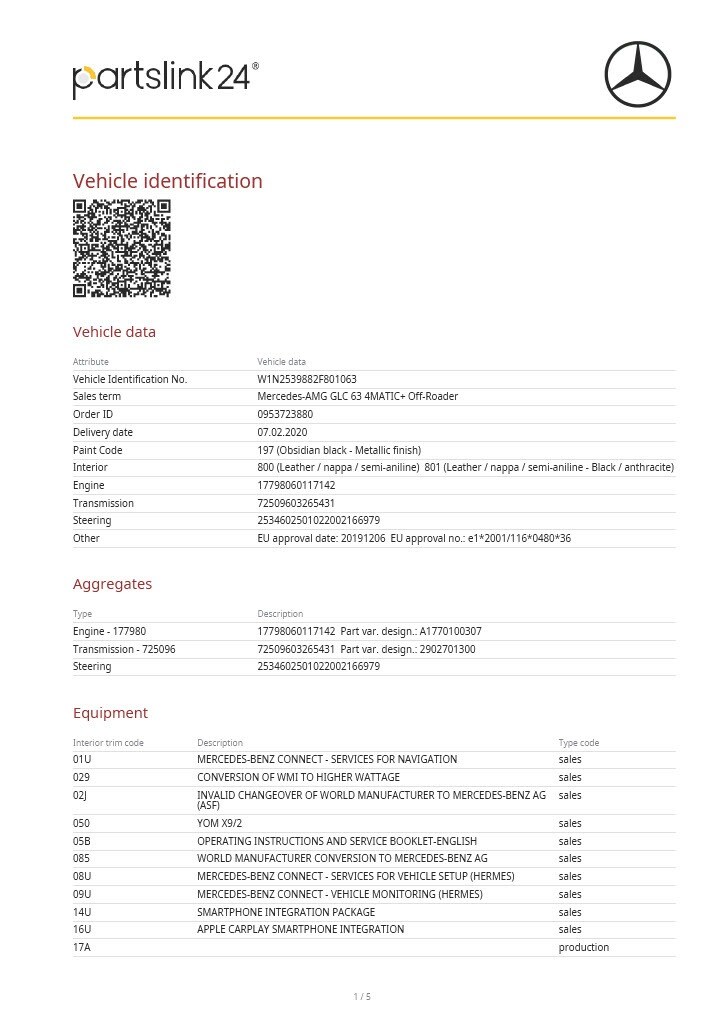 partslink24®

Vehicle identification

Vehicle data

| Attribute | Vehicle data |
|---|---|
| Vehicle Identification No. | W1N2539882F801063 |
| Sales term | Mercedes-AMG GLC 63 4MATIC+ Off-Roader |
| Order ID | 0953723880 |
| Delivery date | 07.02.2020 |
| Paint Code | 197 (Obsidian black - Metallic finish) |
| Interior | 800 (Leather / nappa / semi-aniline) 801 (Leather / nappa / semi-aniline - Black / anthracite) |
| Engine | 17798060117142 |
| Transmission | 72509603265431 |
| Steering | 2534602501022002166979 |
| Other | EU approval date: 20191206 EU approval no.: e1*2001/116*0480*36 |

Aggregates

| Type | Description |
|---|---|
| Engine - 177980 | 17798060117142 Part var. design.: A1770100307 |
| Transmission - 725096 | 72509603265431 Part var. design.: 2902701300 |
| Steering | 2534602501022002166979 |

Equipment

| Interior trim code | Description | Type code |
|---|---|---|
| 01U | MERCEDES-BENZ CONNECT - SERVICES FOR NAVIGATION | sales |
| 029 | CONVERSION OF WMI TO HIGHER WATTAGE | sales |
| 02J | INVALID CHANGEOVER OF WORLD MANUFACTURER TO MERCEDES-BENZ AG (ASF) | sales |
| 050 | YOM X9/2 | sales |
| 05B | OPERATING INSTRUCTIONS AND SERVICE BOOKLET-ENGLISH | sales |
| 085 | WORLD MANUFACTURER CONVERSION TO MERCEDES-BENZ AG | sales |
| 08U | MERCEDES-BENZ CONNECT - SERVICES FOR VEHICLE SETUP (HERMES) | sales |
| 09U | MERCEDES-BENZ CONNECT - VEHICLE MONITORING (HERMES) | sales |
| 14U | SMARTPHONE INTEGRATION PACKAGE | sales |
| 16U | APPLE CARPLAY SMARTPHONE INTEGRATION | sales |
| 17A | | production |

1 / 5